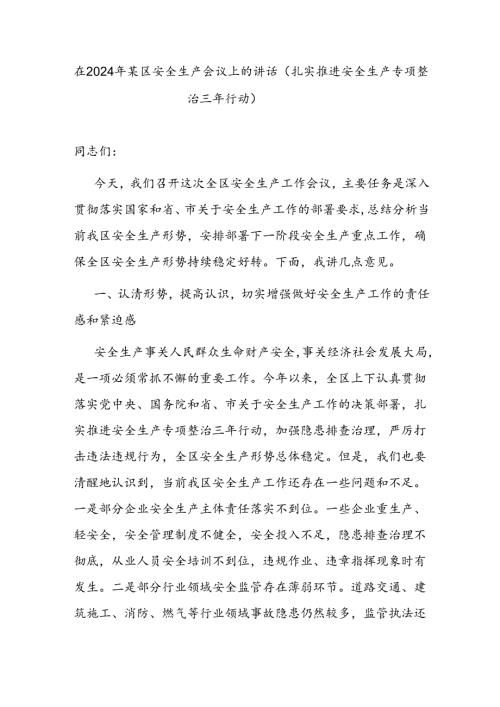 在2024年某区安全生产会议上的讲话（扎实推进安全生产专项整治三年行动）

同志们：

今天，我们召开这次全区安全生产工作会议，主要任务是深入贯彻落实国家和省、市关于安全生产工作的部署要求，总结分析当前我区安全生产形势，安排部署下一阶段安全生产重点工作，确保全区安全生产形势持续稳定好转。下面，我讲几点意见。

一、认清形势，提高认识，切实增强做好安全生产工作的责任感和紧迫感

安全生产事关人民群众生命财产安全，事关经济社会发展大局，是一项必须常抓不懈的重要工作。今年以来，全区上下认真贯彻落实党中央、国务院和省、市关于安全生产工作的决策部署，扎实推进安全生产专项整治三年行动，加强隐患排查治理，严厉打击违法违规行为，全区安全生产形势总体稳定。但是，我们也要清醒地认识到，当前我区安全生产工作还存在一些问题和不足。一是部分企业安全生产主体责任落实不到位。一些企业重生产、轻安全，安全管理制度不健全，安全投入不足，隐患排查治理不彻底，从业人员安全培训不到位，违规作业、违章指挥现象时有发生。二是部分行业领域安全监管存在薄弱环节。道路交通、建筑施工、消防、燃气等行业领域事故隐患仍然较多，监管执法还